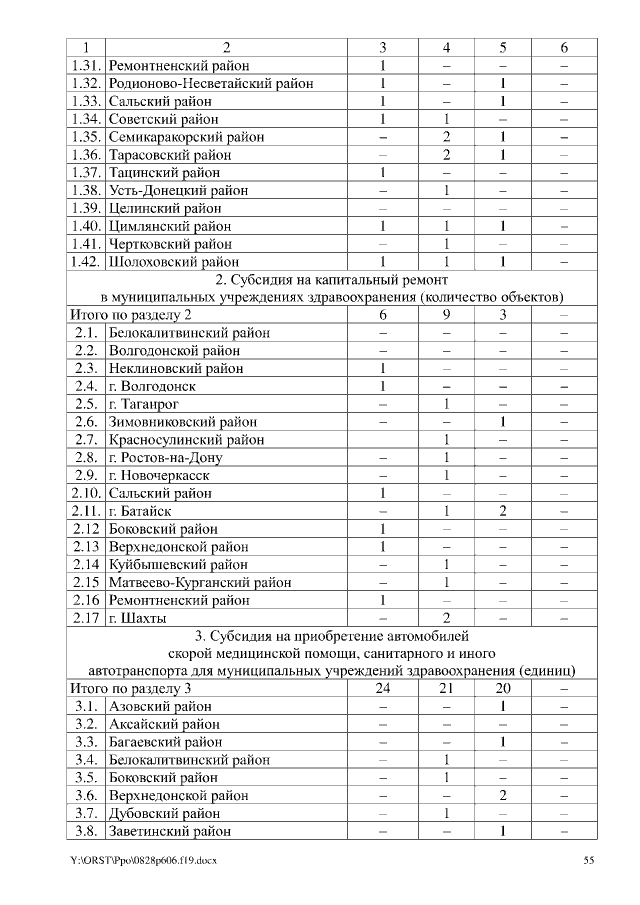 | 1 | 2 | 3 | 4 | 5 | 6 |
|---|---|---|---|---|---|
| 1.31. | Ремонтненский район | 1 | – | – | – |
| 1.32. | Родионово-Несветайский район | 1 | – | 1 | – |
| 1.33. | Сальский район | 1 | – | 1 | – |
| 1.34. | Советский район | 1 | 1 | – | – |
| 1.35. | Семикаракорский район | – | 2 | 1 | – |
| 1.36. | Тарасовский район | – | 2 | 1 | – |
| 1.37. | Тацинский район | 1 | – | – | – |
| 1.38. | Усть-Донецкий район | – | 1 | – | – |
| 1.39. | Целинский район | – | – | – | – |
| 1.40. | Цимлянский район | 1 | 1 | 1 | – |
| 1.41. | Чертковский район | – | 1 | – | – |
| 1.42. | Шолоховский район | 1 | 1 | 1 | – |
| 2. Субсидия на капитальный ремонт в муниципальных учреждениях здравоохранения (количество объектов) | | | | | |
| Итого по разделу 2 | | 6 | 9 | 3 | – |
| 2.1. | Белокалитвинский район | – | – | – | – |
| 2.2. | Волгодонской район | – | – | – | – |
| 2.3. | Неклиновский район | 1 | – | – | – |
| 2.4. | г. Волгодонск | 1 | – | – | – |
| 2.5. | г. Таганрог | – | 1 | – | – |
| 2.6. | Зимовниковский район | – | – | 1 | – |
| 2.7. | Красносулинский район | | 1 | – | – |
| 2.8. | г. Ростов-на-Дону | – | 1 | – | – |
| 2.9. | г. Новочеркасск | – | 1 | – | – |
| 2.10. | Сальский район | 1 | – | – | – |
| 2.11. | г. Батайск | – | 1 | 2 | – |
| 2.12 | Боковский район | 1 | – | – | – |
| 2.13 | Верхнедонской район | 1 | – | – | – |
| 2.14 | Куйбышевский район | – | 1 | – | – |
| 2.15 | Матвеево-Курганский район | – | 1 | – | – |
| 2.16 | Ремонтненский район | 1 | – | – | – |
| 2.17 | г. Шахты | – | 2 | – | – |
| 3. Субсидия на приобретение автомобилей скорой медицинской помощи, санитарного и иного автотранспорта для муниципальных учреждений здравоохранения (единиц) | | | | | |
| Итого по разделу 3 | | 24 | 21 | 20 | – |
| 3.1. | Азовский район | – | – | 1 | – |
| 3.2. | Аксайский район | – | – | – | – |
| 3.3. | Багаевский район | – | – | 1 | – |
| 3.4. | Белокалитвинский район | – | 1 | – | – |
| 3.5. | Боковский район | – | 1 | – | – |
| 3.6. | Верхнедонской район | – | – | 2 | – |
| 3.7. | Дубовский район | – | 1 | – | – |
| 3.8. | Заветинский район | – | – | 1 | – |

Y:\ORST\Ppo\0828p606.f19.docx 55